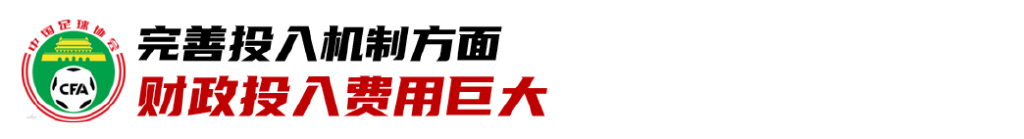 中国足球协会
CFA
完善投入机制方面
财政投入费用巨大